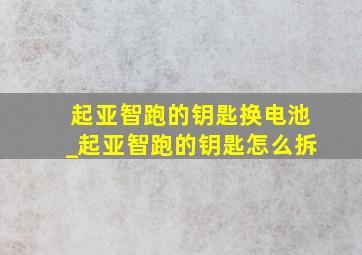 起亚智跑的钥匙换电池_起亚智跑的钥匙怎么拆